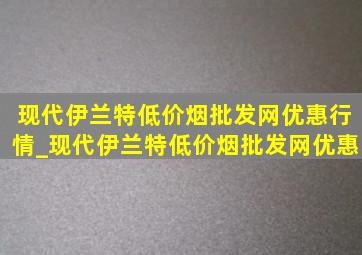 现代伊兰特低价烟批发网优惠行情_现代伊兰特低价烟批发网优惠